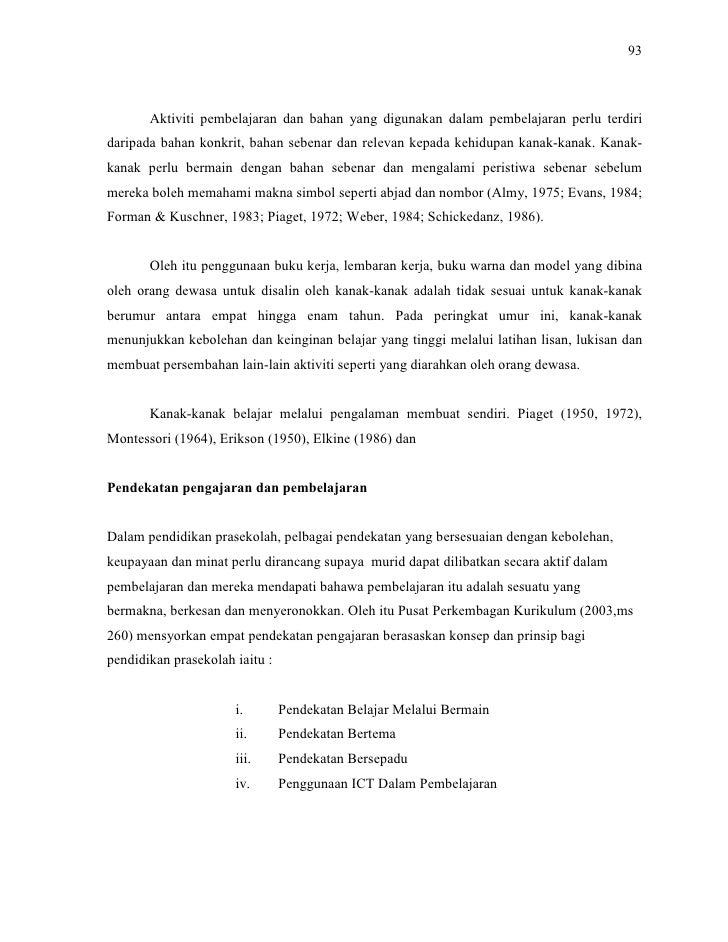 93

Aktiviti pembelajaran dan bahan yang digunakan dalam pembelajaran perlu terdiri daripada bahan konkrit, bahan sebenar dan relevan kepada kehidupan kanak-kanak. Kanak-kanak perlu bermain dengan bahan sebenar dan mengalami peristiwa sebenar sebelum mereka boleh memahami makna simbol seperti abjad dan nombor (Almy, 1975; Evans, 1984; Forman & Kuschner, 1983; Piaget, 1972; Weber, 1984; Schickedanz, 1986).

Oleh itu penggunaan buku kerja, lembaran kerja, buku warna dan model yang dibina oleh orang dewasa untuk disalin oleh kanak-kanak adalah tidak sesuai untuk kanak-kanak berumur antara empat hingga enam tahun. Pada peringkat umur ini, kanak-kanak menunjukkan kebolehan dan keinginan belajar yang tinggi melalui latihan lisan, lukisan dan membuat persembahan lain-lain aktiviti seperti yang diarahkan oleh orang dewasa.

Kanak-kanak belajar melalui pengalaman membuat sendiri. Piaget (1950, 1972), Montessori (1964), Erikson (1950), Elkine (1986) dan

Pendekatan pengajaran dan pembelajaran

Dalam pendidikan prasekolah, pelbagai pendekatan yang bersesuaian dengan kebolehan, keupayaan dan minat perlu dirancang supaya murid dapat dilibatkan secara aktif dalam pembelajaran dan mereka mendapati bahawa pembelajaran itu adalah sesuatu yang bermakna, berkesan dan menyeronokkan. Oleh itu Pusat Perkembagan Kurikulum (2003,ms 260) mensyorkan empat pendekatan pengajaran berasaskan konsep dan prinsip bagi pendidikan prasekolah iaitu :

i. Pendekatan Belajar Melalui Bermain
ii. Pendekatan Bertema
iii. Pendekatan Bersepadu
iv. Penggunaan ICT Dalam Pembelajaran